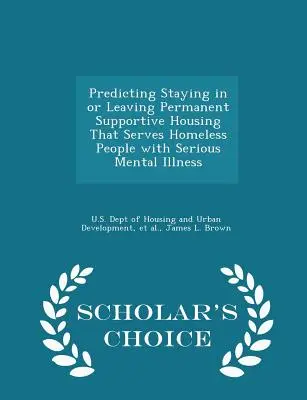 Predicting Staying in or Leaving Permanent Supportive Housing That Serves Homeless People with Serious Mental Illness

U.S. Dept of Housing and Urban Development, et al., James L. Brown

SCHOLAR'S CHOICE